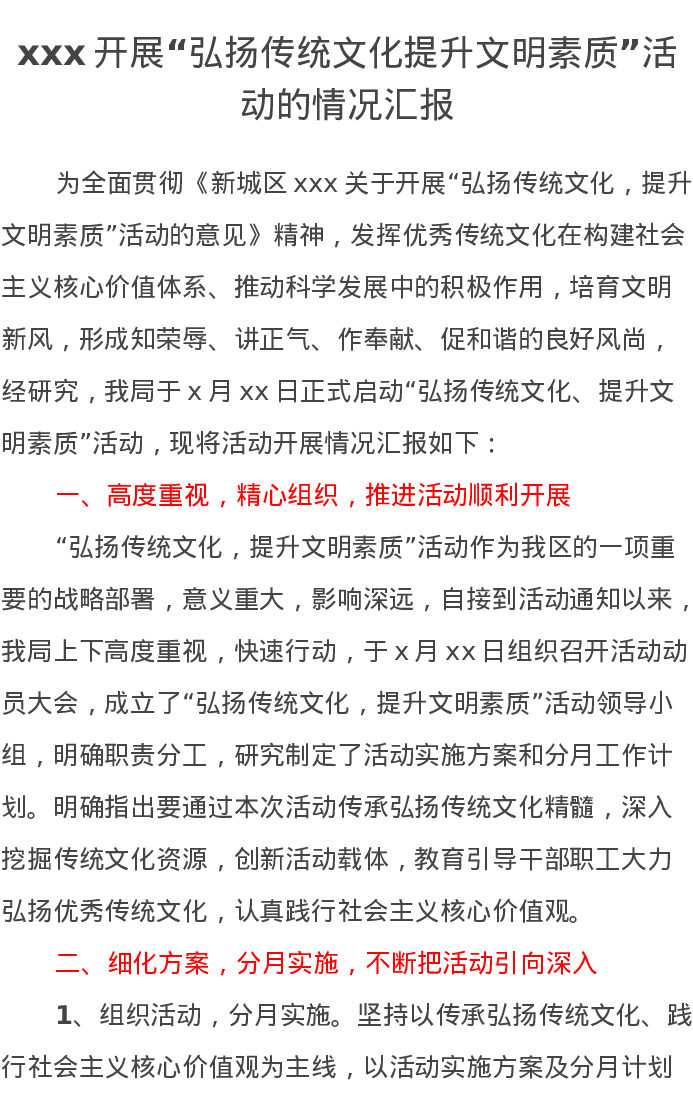 xxx开展“弘扬传统文化提升文明素质”活动的情况汇报

为全面贯彻《新城区xxx关于开展“弘扬传统文化，提升文明素质”活动的意见》精神，发挥优秀传统文化在构建社会主义核心价值体系、推动科学发展中的积极作用，培育文明新风，形成知荣辱、讲正气、作奉献、促和谐的良好风尚，经研究，我局于x月xx日正式启动“弘扬传统文化、提升文明素质”活动，现将活动开展情况汇报如下：

一、高度重视，精心组织，推进活动顺利开展

“弘扬传统文化，提升文明素质”活动作为我区的一项重要的战略部署，意义重大，影响深远，自接到活动通知以来，我局上下高度重视，快速行动，于x月xx日组织召开活动动员大会，成立了“弘扬传统文化，提升文明素质”活动领导小组，明确职责分工，研究制定了活动实施方案和分月工作计划。明确指出要通过本次活动传承弘扬传统文化精髓，深入挖掘传统文化资源，创新活动载体，教育引导干部职工大力弘扬优秀传统文化，认真践行社会主义核心价值观。

二、细化方案，分月实施，不断把活动引向深入

1、组织活动，分月实施。坚持以传承弘扬传统文化、践行社会主义核心价值观为主线，以活动实施方案及分月计划